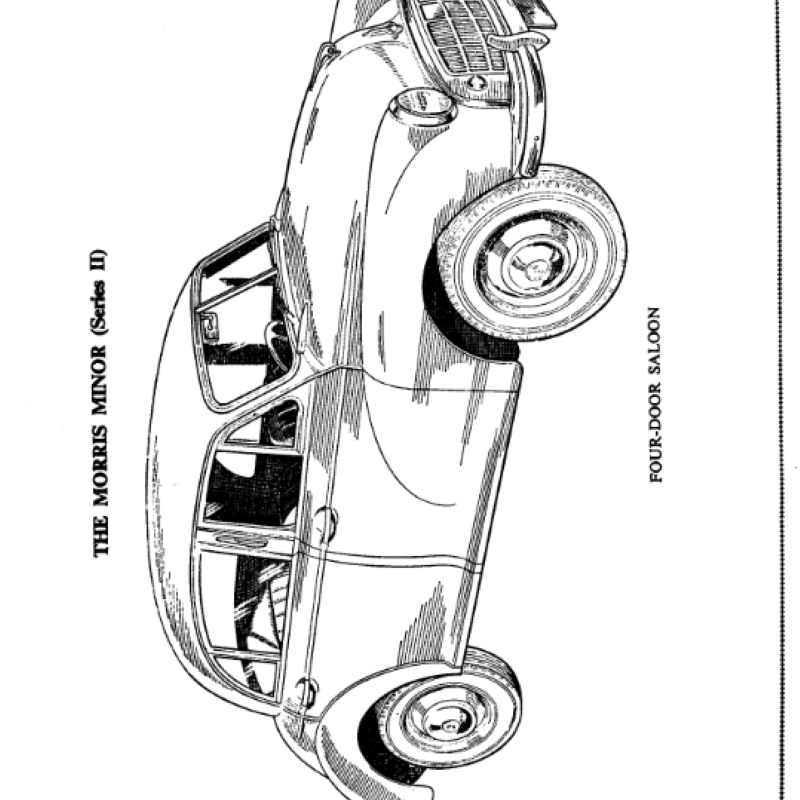 THE MORRIS MINOR (Series II)

FOUR-DOOR SALOON